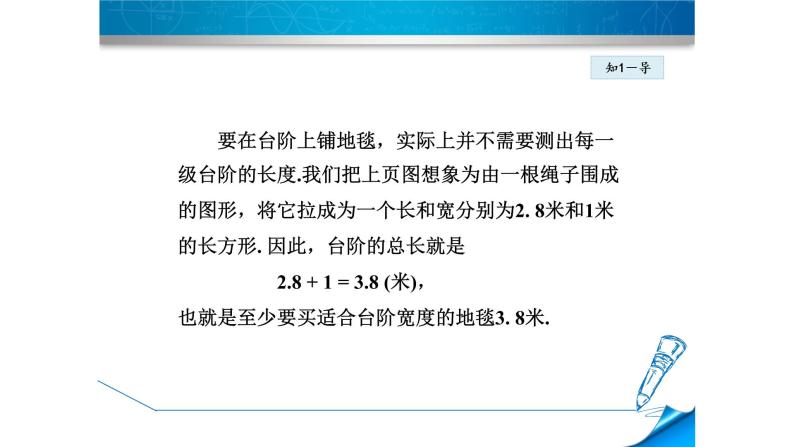 知1－导

要在台阶上铺地毯，实际上并不需要测出每一级台阶的长度.我们把上页图想象为由一根绳子围成的图形，将它拉成为一个长和宽分别为2. 8米和1米的长方形. 因此，台阶的总长就是

$2.8 + 1 = 3.8$ (米)，

也就是至少要买适合台阶宽度的地毯3. 8米.